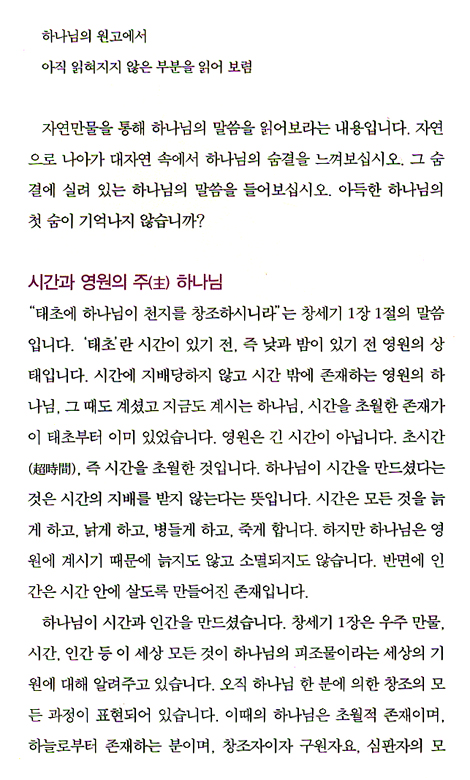 하나님의 원고에서

아직 읽혀지지 않은 부분을 읽어 보렴

자연만물을 통해 하나님의 말씀을 읽어보라는 내용입니다. 자연으로 나아가 대자연 속에서 하나님의 숨결을 느껴보십시오. 그 숨결에 실려 있는 하나님의 말씀을 들어보십시오. 아득한 하나님의 첫 숨이 기억나지 않습니까?

시간과 영원의 주(主) 하나님

"태초에 하나님이 천지를 창조하시니라"는 창세기 1장 1절의 말씀입니다. '태초'란 시간이 있기 전, 즉 낮과 밤이 있기 전 영원의 상태입니다. 시간에 지배당하지 않고 시간 밖에 존재하는 영원의 하나님, 그 때도 계셨고 지금도 계시는 하나님, 시간을 초월한 존재가 이 태초부터 이미 있었습니다. 영원은 긴 시간이 아닙니다. 초시간(超時間), 즉 시간을 초월한 것입니다. 하나님이 시간을 만드셨다는 것은 시간의 지배를 받지 않는다는 뜻입니다. 시간은 모든 것을 늙게 하고, 낡게 하고, 병들게 하고, 죽게 합니다. 하지만 하나님은 영원에 계시기 때문에 늙지도 않고 소멸되지도 않습니다. 반면에 인간은 시간 안에 살도록 만들어진 존재입니다.

하나님이 시간과 인간을 만드셨습니다. 창세기 1장은 우주 만물, 시간, 인간 등 이 세상 모든 것이 하나님의 피조물이라는 세상의 기원에 대해 알려주고 있습니다. 오직 하나님 한 분에 의한 창조의 모든 과정이 표현되어 있습니다. 이때의 하나님은 초월적 존재이며, 하늘로부터 존재하는 분이며, 창조자이자 구원자요, 심판자의 모